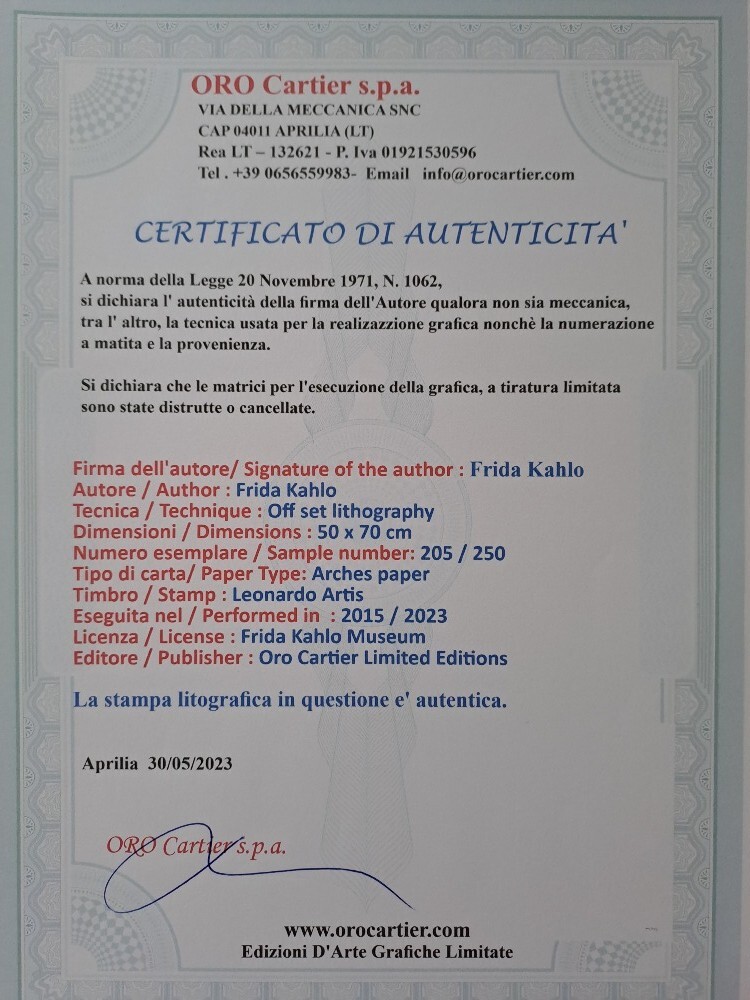 ORO Cartier s.p.a.
VIA DELLA MECCANICA SNC
CAP 04011 APRILIA (LT)
Rea LT – 132621 - P. Iva 01921530596
Tel . +39 0656559983- Email info@orocartier.com

CERTIFICATO DI AUTENTICITA'

A norma della Legge 20 Novembre 1971, N. 1062, si dichiara l' autenticità della firma dell'Autore qualora non sia meccanica, tra l' altro, la tecnica usata per la realizazzione grafica nonchè la numerazione a matita e la provenienza.

Si dichiara che le matrici per l'esecuzione della grafica, a tiratura limitata sono state distrutte o cancellate.

Firma dell'autore/ Signature of the author : Frida Kahlo
Autore / Author : Frida Kahlo
Tecnica / Technique : Off set lithography
Dimensioni / Dimensions : 50 x 70 cm
Numero esemplare / Sample number: 205 / 250
Tipo di carta/ Paper Type: Arches paper
Timbro / Stamp : Leonardo Artis
Eseguita nel / Performed in : 2015 / 2023
Licenza / License : Frida Kahlo Museum
Editore / Publisher : Oro Cartier Limited Editions

La stampa litografica in questione e' autentica.

Aprilia 30/05/2023

ORO Cartier s.p.a.

www.orocartier.com
Edizioni D'Arte Grafiche Limitate